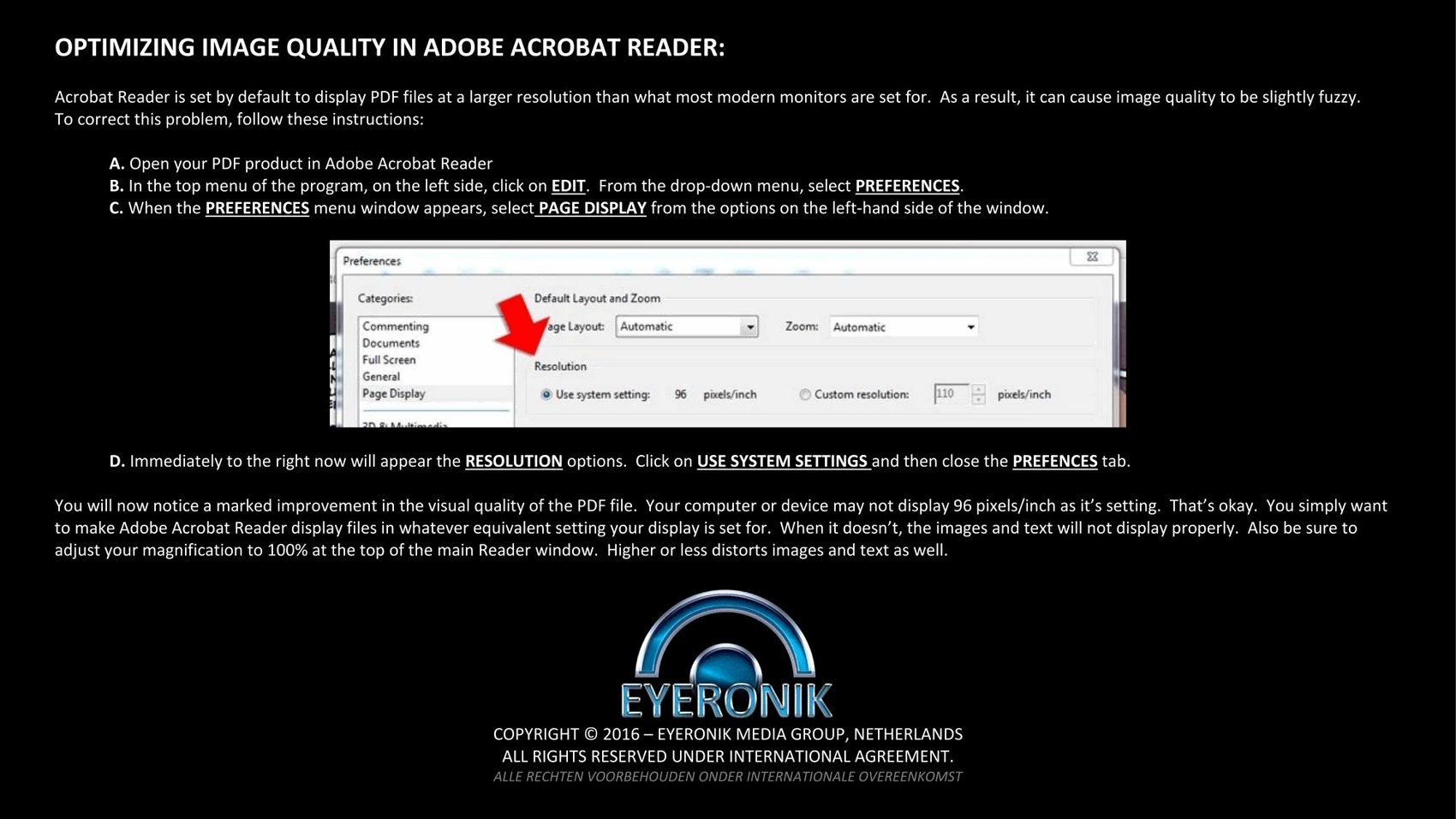 OPTIMIZING IMAGE QUALITY IN ADOBE ACROBAT READER:

Acrobat Reader is set by default to display PDF files at a larger resolution than what most modern monitors are set for. As a result, it can cause image quality to be slightly fuzzy. To correct this problem, follow these instructions:

A. Open your PDF product in Adobe Acrobat Reader
B. In the top menu of the program, on the left side, click on EDIT. From the drop-down menu, select PREFERENCES.
C. When the PREFERENCES menu window appears, select PAGE DISPLAY from the options on the left-hand side of the window.

Preferences
Categories:
Commenting
Documents
Full Screen
General
Page Display
3D & Multimedia
Default Layout and Zoom
age Layout: Automatic
Zoom: Automatic
Resolution
Use system setting: 96 pixels/inch
Custom resolution: 110 pixels/inch

D. Immediately to the right now will appear the RESOLUTION options. Click on USE SYSTEM SETTINGS and then close the PREFENCES tab.

You will now notice a marked improvement in the visual quality of the PDF file. Your computer or device may not display 96 pixels/inch as it's setting. That's okay. You simply want to make Adobe Acrobat Reader display files in whatever equivalent setting your display is set for. When it doesn't, the images and text will not display properly. Also be sure to adjust your magnification to 100% at the top of the main Reader window. Higher or less distorts images and text as well.

EYERONIK
COPYRIGHT © 2016 – EYERONIK MEDIA GROUP, NETHERLANDS
ALL RIGHTS RESERVED UNDER INTERNATIONAL AGREEMENT.
ALLE RECHTEN VOORBEHOUDEN ONDER INTERNATIONALE OVEREENKOMST